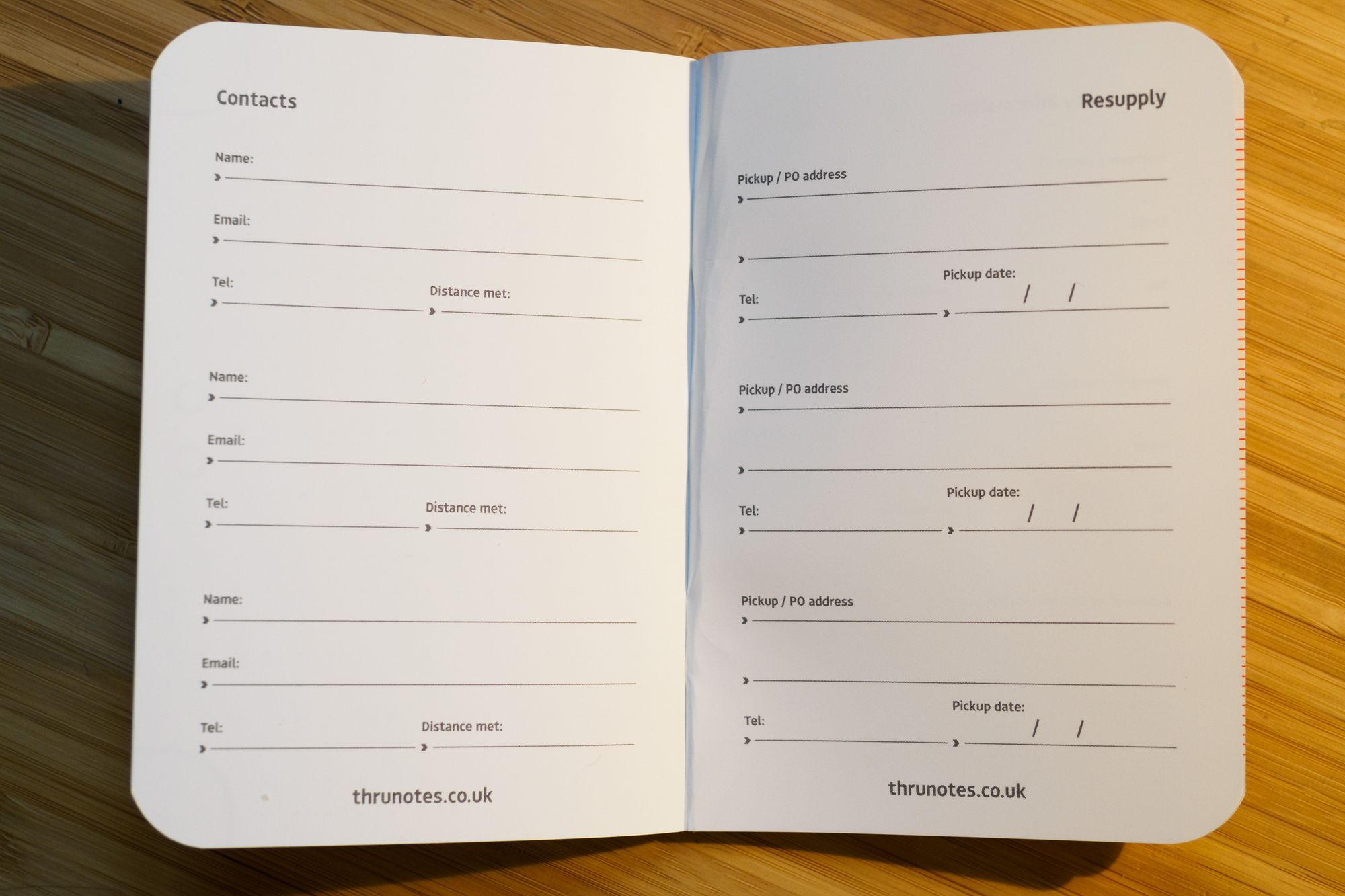 Contacts

Name:

Email:

Tel:

Distance met:

Name:

Email:

Tel:

Distance met:

Name:

Email:

Tel:

Distance met:

thrunotes.co.uk

Resupply

Pickup / PO address

Tel:

Pickup date:
/ /

Pickup / PO address

Tel:

Pickup date:
/ /

Pickup / PO address

Tel:

Pickup date:
/ /

thrunotes.co.uk